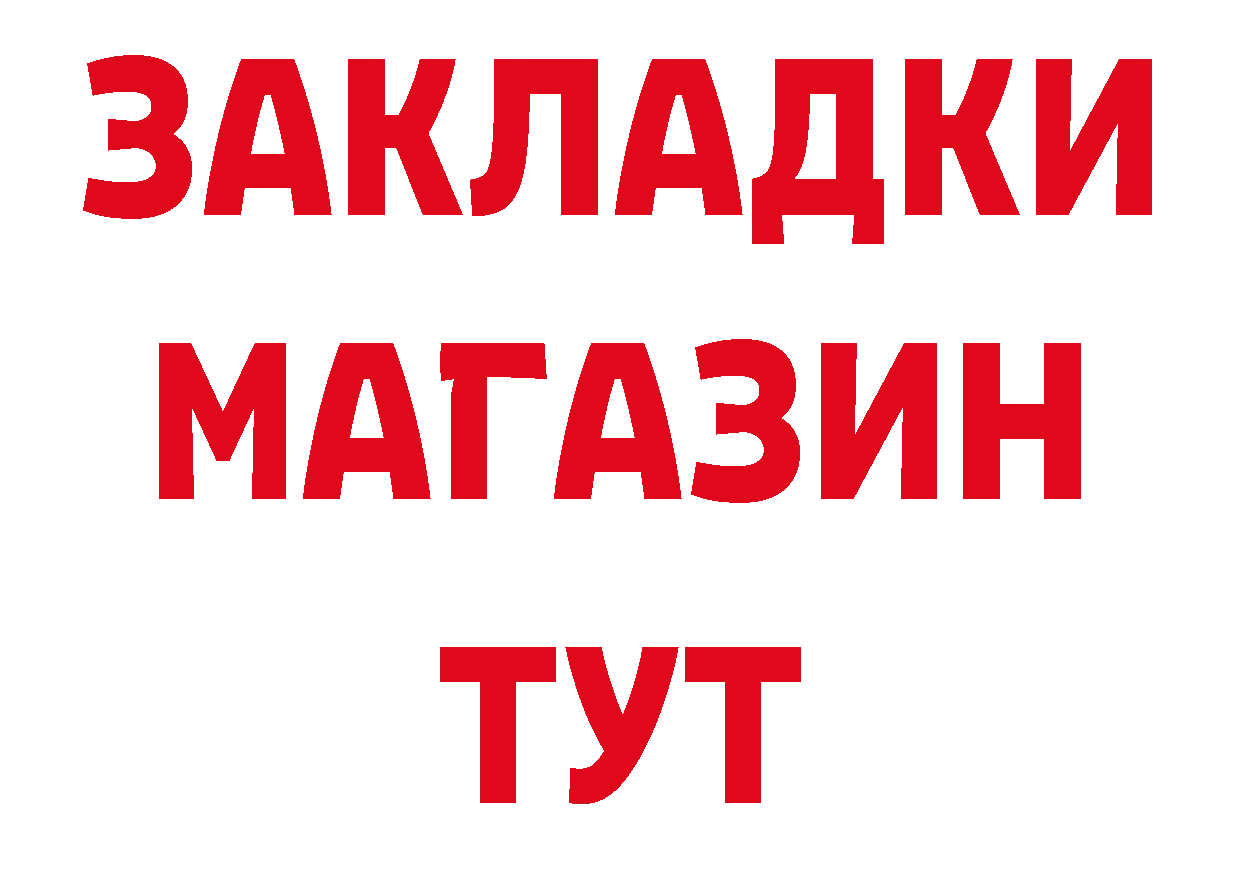 ЗАКЛАДКИ
МАГАЗИН
ТУТ